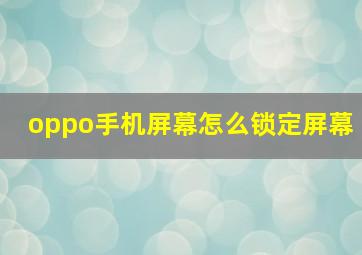 oppo手机屏幕怎么锁定屏幕